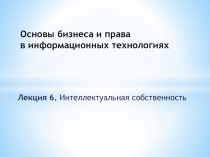 Основы бизнеса и права
в информационных технологиях

Лекция 6. Интеллектуальная собственность